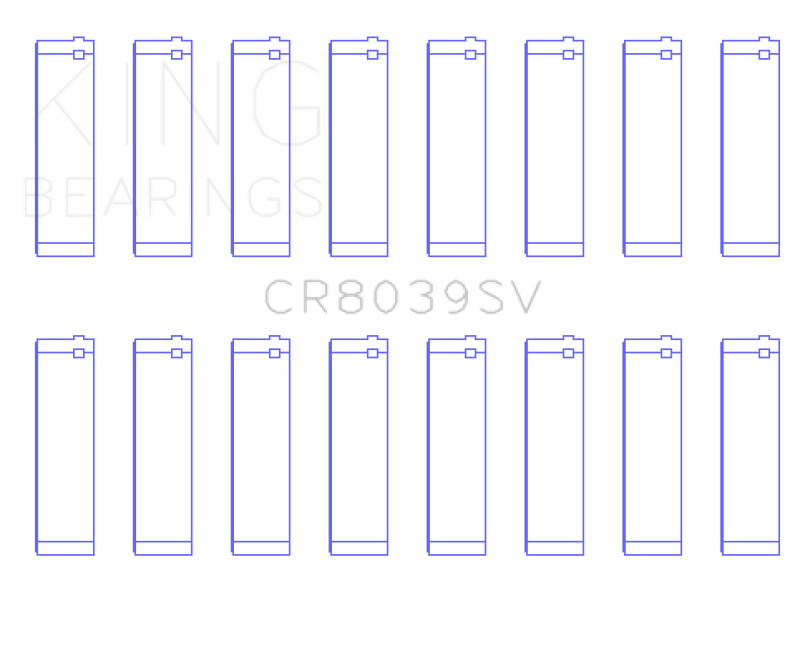 KING
BEARINGS

CR8039SV